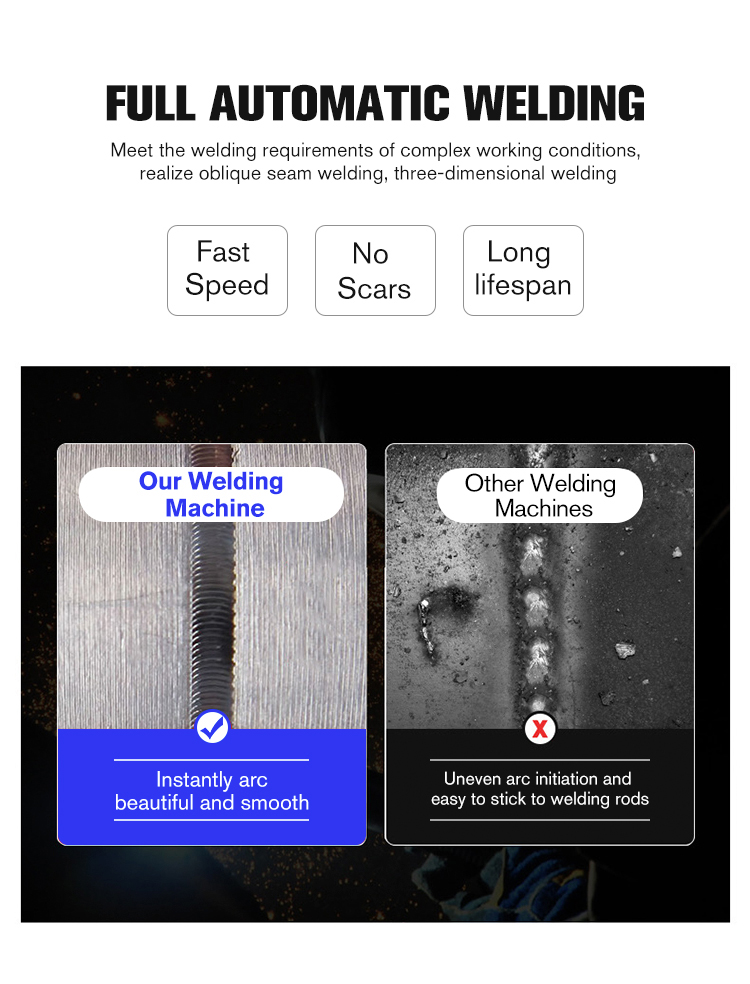 FULL AUTOMATIC WELDING

Meet the welding requirements of complex working conditions, realize oblique seam welding, three-dimensional welding

Fast Speed

No Scars

Long lifespan

Our Welding Machine

✓

Instantly arc beautiful and smooth

Other Welding Machines

X

Uneven arc initiation and easy to stick to welding rods